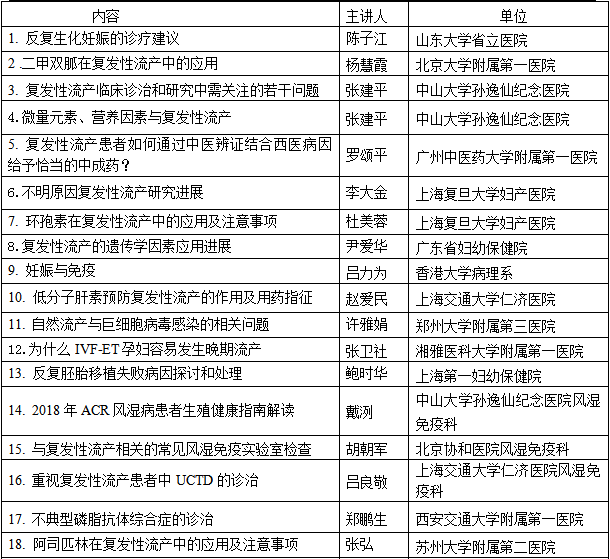 | 内容 | 主讲人 | 单位 |
|---|---|---|
| 1. 反复生化妊娠的诊疗建议 | 陈子江 | 山东大学省立医院 |
| 2.二甲双胍在复发性流产中的应用 | 杨慧霞 | 北京大学附属第一医院 |
| 3. 复发性流产临床诊治和研究中需关注的若干问题 | 张建平 | 中山大学孙逸仙纪念医院 |
| 4.微量元素、营养因素与复发性流产 | 张建平 | 中山大学孙逸仙纪念医院 |
| 5. 复发性流产患者如何通过中医辨证结合西医病因给予恰当的中成药？ | 罗颂平 | 广州中医药大学附属第一医院 |
| 6.不明原因复发性流产研究进展 | 李大金 | 上海复旦大学妇产医院 |
| 7. 环孢素在复发性流产中的应用及注意事项 | 杜美蓉 | 上海复旦大学妇产医院 |
| 8.复发性流产的遗传学因素应用进展 | 尹爱华 | 广东省妇幼保健院 |
| 9. 妊娠与免疫 | 吕力为 | 香港大学病理系 |
| 10. 低分子肝素预防复发性流产的作用及用药指征 | 赵爱民 | 上海交通大学仁济医院 |
| 11. 自然流产与巨细胞病毒感染的相关问题 | 许雅娟 | 郑州大学附属第三医院 |
| 12.为什么 IVF-ET 孕妇容易发生晚期流产 | 张卫社 | 湘雅医科大学附属第一医院 |
| 13. 反复胚胎移植失败病因探讨和处理 | 鲍时华 | 上海第一妇幼保健院 |
| 14. 2018 年 ACR 风湿病患者生殖健康指南解读 | 戴冽 | 中山大学孙逸仙纪念医院风湿免疫科 |
| 15. 与复发性流产相关的常见风湿免疫实验室检查 | 胡朝军 | 北京协和医院风湿免疫科 |
| 16. 重视复发性流产患者中 UCTD 的诊治 | 吕良敬 | 上海交通大学仁济医院风湿免疫科 |
| 17. 不典型磷脂抗体综合症的诊治 | 郑鹏生 | 西安交通大学附属第一医院 |
| 18. 阿司匹林在复发性流产中的应用及注意事项 | 张弘 | 苏州大学附属第二医院 |